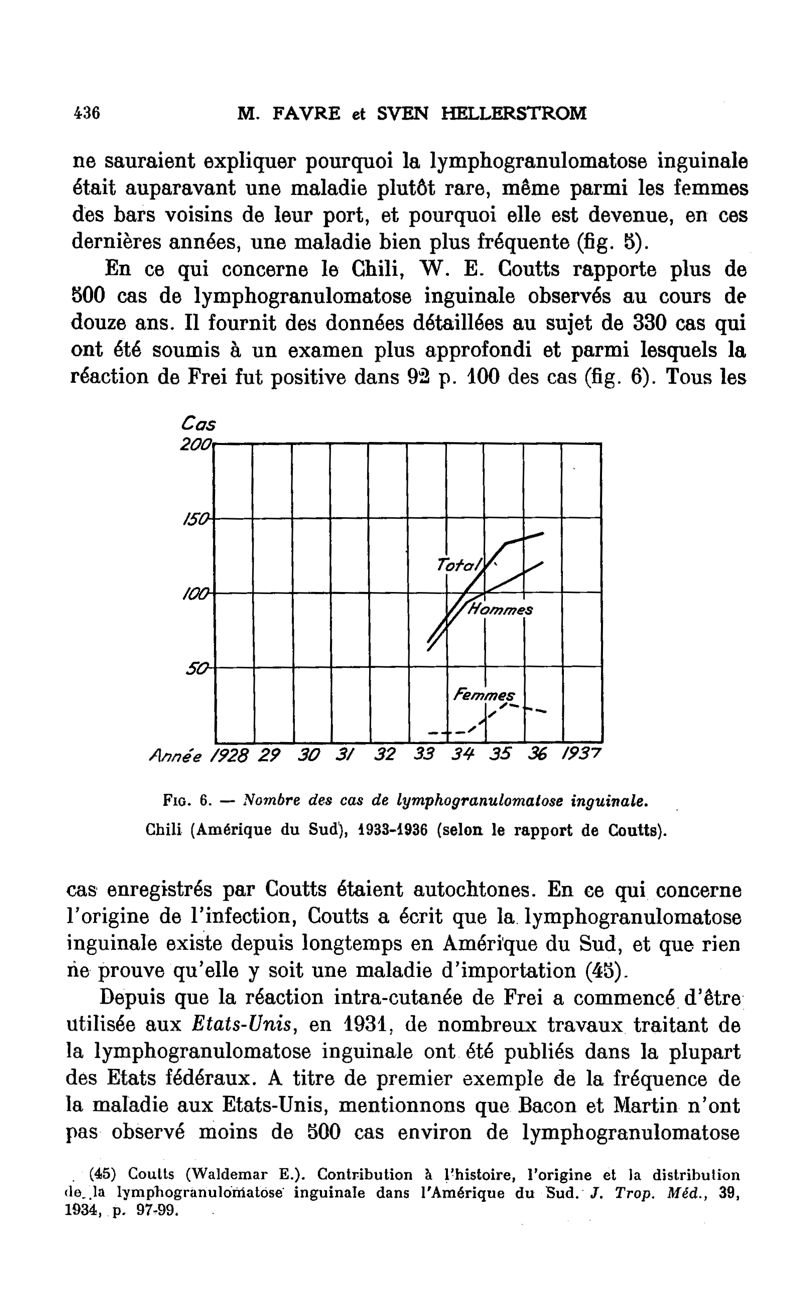 436 M. FAVRE et SVEN HELLERSTROM

ne sauraient expliquer pourquoi la lymphogranulomatose inguinale était auparavant une maladie plutôt rare, même parmi les femmes des bars voisins de leur port, et pourquoi elle est devenue, en ces dernières années, une maladie bien plus fréquente (fig. 5).

En ce qui concerne le Chili, W. E. Coutts rapporte plus de 500 cas de lymphogranulomatose inguinale observés au cours de douze ans. Il fournit des données détaillées au sujet de 330 cas qui ont été soumis à un examen plus approfondi et parmi lesquels la réaction de Frei fut positive dans 92 p. 100 des cas (fig. 6). Tous les

Cas
200
150
100
50
Total
Hommes
Femmes
Année 1928 29 30 31 32 33 34 35 36 1937

Fig. 6. — Nombre des cas de lymphogranulomatose inguinale.
Chili (Amérique du Sud), 1933-1936 (selon le rapport de Coutts).

cas enregistrés par Coutts étaient autochtones. En ce qui concerne l'origine de l'infection, Coutts a écrit que la lymphogranulomatose inguinale existe depuis longtemps en Amérique du Sud, et que rien ne prouve qu'elle y soit une maladie d'importation (45).

Depuis que la réaction intra-cutanée de Frei a commencé d'être utilisée aux Etats-Unis, en 1931, de nombreux travaux traitant de la lymphogranulomatose inguinale ont été publiés dans la plupart des Etats fédéraux. A titre de premier exemple de la fréquence de la maladie aux Etats-Unis, mentionnons que Bacon et Martin n'ont pas observé moins de 500 cas environ de lymphogranulomatose

(45) Coutts (Waldemar E.). Contribution à l'histoire, l'origine et la distribution de la lymphogranulomatose inguinale dans l'Amérique du Sud. J. Trop. Méd., 39, 1934, p. 97-99.